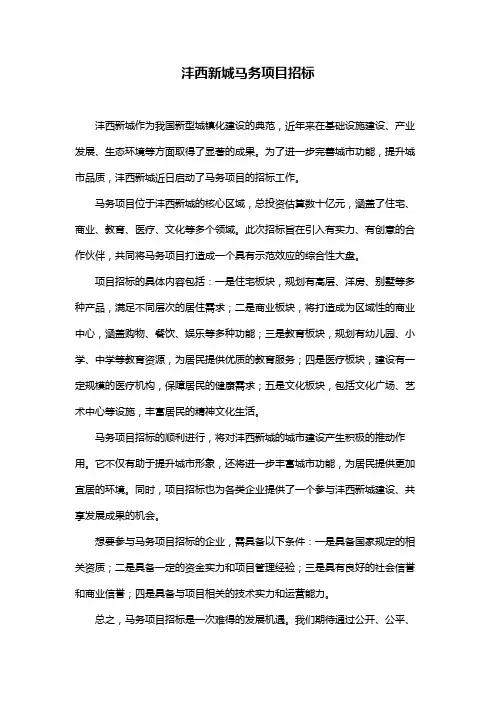 沣西新城马务项目招标

沣西新城作为我国新型城镇化建设的典范，近年来在基础设施建设、产业发展、生态环境等方面取得了显著的成果。为了进一步完善城市功能，提升城市品质，沣西新城近日启动了马务项目的招标工作。

马务项目位于沣西新城的核心区域，总投资估算数十亿元，涵盖了住宅、商业、教育、医疗、文化等多个领域。此次招标旨在引入有实力、有创意的合作伙伴，共同将马务项目打造成一个具有示范效应的综合性大盘。

项目招标的具体内容包括：一是住宅板块，规划有高层、洋房、别墅等多种产品，满足不同层次的居住需求；二是商业板块，将打造成为区域性的商业中心，涵盖购物、餐饮、娱乐等多种功能；三是教育板块，规划有幼儿园、小学、中学等教育资源，为居民提供优质的教育服务；四是医疗板块，建设有一定规模的医疗机构，保障居民的健康需求；五是文化板块，包括文化广场、艺术中心等设施，丰富居民的精神文化生活。

马务项目招标的顺利进行，将对沣西新城的城市建设产生积极的推动作用。它不仅有助于提升城市形象，还将进一步丰富城市功能，为居民提供更加宜居的环境。同时，项目招标也为各类企业提供了一个参与沣西新城建设、共享发展成果的机会。

想要参与马务项目招标的企业，需具备以下条件：一是具备国家规定的相关资质；二是具备一定的资金实力和项目管理经验；三是具有良好的社会信誉和商业信誉；四是具备与项目相关的技术实力和运营能力。

总之，马务项目招标是一次难得的发展机遇。我们期待通过公开、公平、